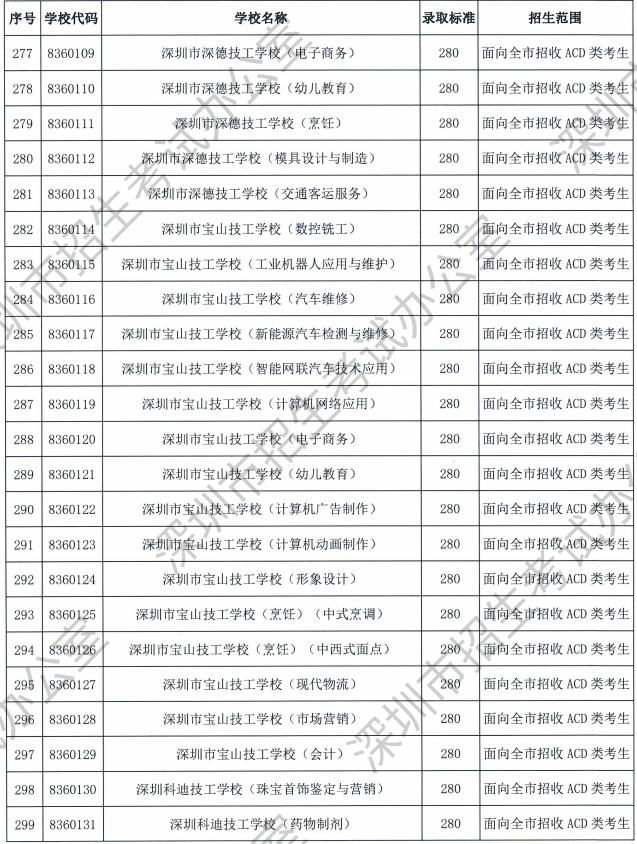 | 序号 | 学校代码 | 学校名称 | 录取标准 | 招生范围 |
|---|---|---|---|---|
| 277 | 8360109 | 深圳市深德技工学校（电子商务） | 280 | 面向全市招收 ACD 类考生 |
| 278 | 8360110 | 深圳市深德技工学校（幼儿教育） | 280 | 面向全市招收 ACD 类考生 |
| 279 | 8360111 | 深圳市深德技工学校（烹饪） | 280 | 面向全市招收 ACD 类考生 |
| 280 | 8360112 | 深圳市深德技工学校（模具设计与制造） | 280 | 面向全市招收 ACD 类考生 |
| 281 | 8360113 | 深圳市深德技工学校（交通客运服务） | 280 | 面向全市招收 ACD 类考生 |
| 282 | 8360114 | 深圳市宝山技工学校（数控铣工） | 280 | 面向全市招收 ACD 类考生 |
| 283 | 8360115 | 深圳市宝山技工学校（工业机器人应用与维护） | 280 | 面向全市招收 ACD 类考生 |
| 284 | 8360116 | 深圳市宝山技工学校（汽车维修） | 280 | 面向全市招收 ACD 类考生 |
| 285 | 8360117 | 深圳市宝山技工学校（新能源汽车检测与维修） | 280 | 面向全市招收 ACD 类考生 |
| 286 | 8360118 | 深圳市宝山技工学校（智能网联汽车技术应用） | 280 | 面向全市招收 ACD 类考生 |
| 287 | 8360119 | 深圳市宝山技工学校（计算机网络应用） | 280 | 面向全市招收 ACD 类考生 |
| 288 | 8360120 | 深圳市宝山技工学校（电子商务） | 280 | 面向全市招收 ACD 类考生 |
| 289 | 8360121 | 深圳市宝山技工学校（幼儿教育） | 280 | 面向全市招收 ACD 类考生 |
| 290 | 8360122 | 深圳市宝山技工学校（计算机广告制作） | 280 | 面向全市招收 ACD 类考生 |
| 291 | 8360123 | 深圳市宝山技工学校（计算机动画制作） | 280 | 面向全市招收 ACD 类考生 |
| 292 | 8360124 | 深圳市宝山技工学校（形象设计） | 280 | 面向全市招收 ACD 类考生 |
| 293 | 8360125 | 深圳市宝山技工学校（烹饪）（中式烹调） | 280 | 面向全市招收 ACD 类考生 |
| 294 | 8360126 | 深圳市宝山技工学校（烹饪）（中西式面点） | 280 | 面向全市招收 ACD 类考生 |
| 295 | 8360127 | 深圳市宝山技工学校（现代物流） | 280 | 面向全市招收 ACD 类考生 |
| 296 | 8360128 | 深圳市宝山技工学校（市场营销） | 280 | 面向全市招收 ACD 类考生 |
| 297 | 8360129 | 深圳市宝山技工学校（会计） | 280 | 面向全市招收 ACD 类考生 |
| 298 | 8360130 | 深圳科迪技工学校（珠宝首饰鉴定与营销） | 280 | 面向全市招收 ACD 类考生 |
| 299 | 8360131 | 深圳科迪技工学校（药物制剂） | 280 | 面向全市招收 ACD 类考生 |

深圳市招生考试办公室